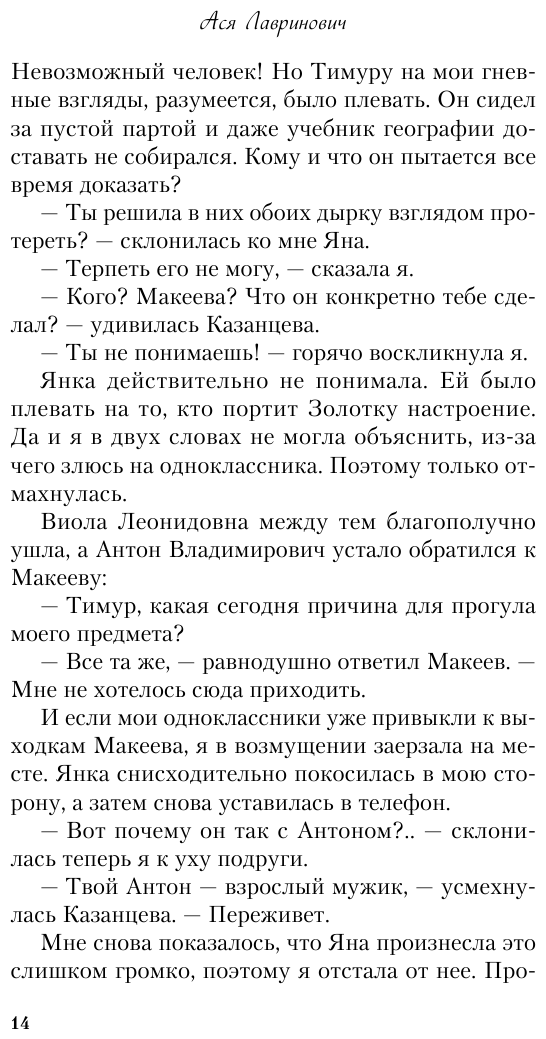 Ася Лавринович

Невозможный человек! Но Тимуру на мои гневные взгляды, разумеется, было плевать. Он сидел за пустой партой и даже учебник географии доставать не собирался. Кому и что он пытается все время доказать?

— Ты решила в них обоих дырку взглядом протереть? — склонилась ко мне Яна.

— Терпеть его не могу, — сказала я.

— Кого? Макеева? Что он конкретно тебе сделал? — удивилась Казанцева.

— Ты не понимаешь! — горячо воскликнула я.

Янка действительно не понимала. Ей было плевать на то, кто портит Золотку настроение. Да и я в двух словах не могла объяснить, из-за чего злюсь на одноклассника. Поэтому только отмахнулась.

Виола Леонидовна между тем благополучно ушла, а Антон Владимирович устало обратился к Макееву:

— Тимур, какая сегодня причина для прогула моего предмета?

— Все та же, — равнодушно ответил Макеев. — Мне не хотелось сюда приходить.

И если мои одноклассники уже привыкли к выходкам Макеева, я в возмущении заерзала на месте. Янка снисходительно покосилась в мою сторону, а затем снова уставилась в телефон.

— Вот почему он так с Антоном?.. — склонилась теперь я к уху подруги.

— Твой Антон — взрослый мужик, — усмехнулась Казанцева. — Переживет.

Мне снова показалось, что Яна произнесла это слишком громко, поэтому я отстала от нее. Про-

14